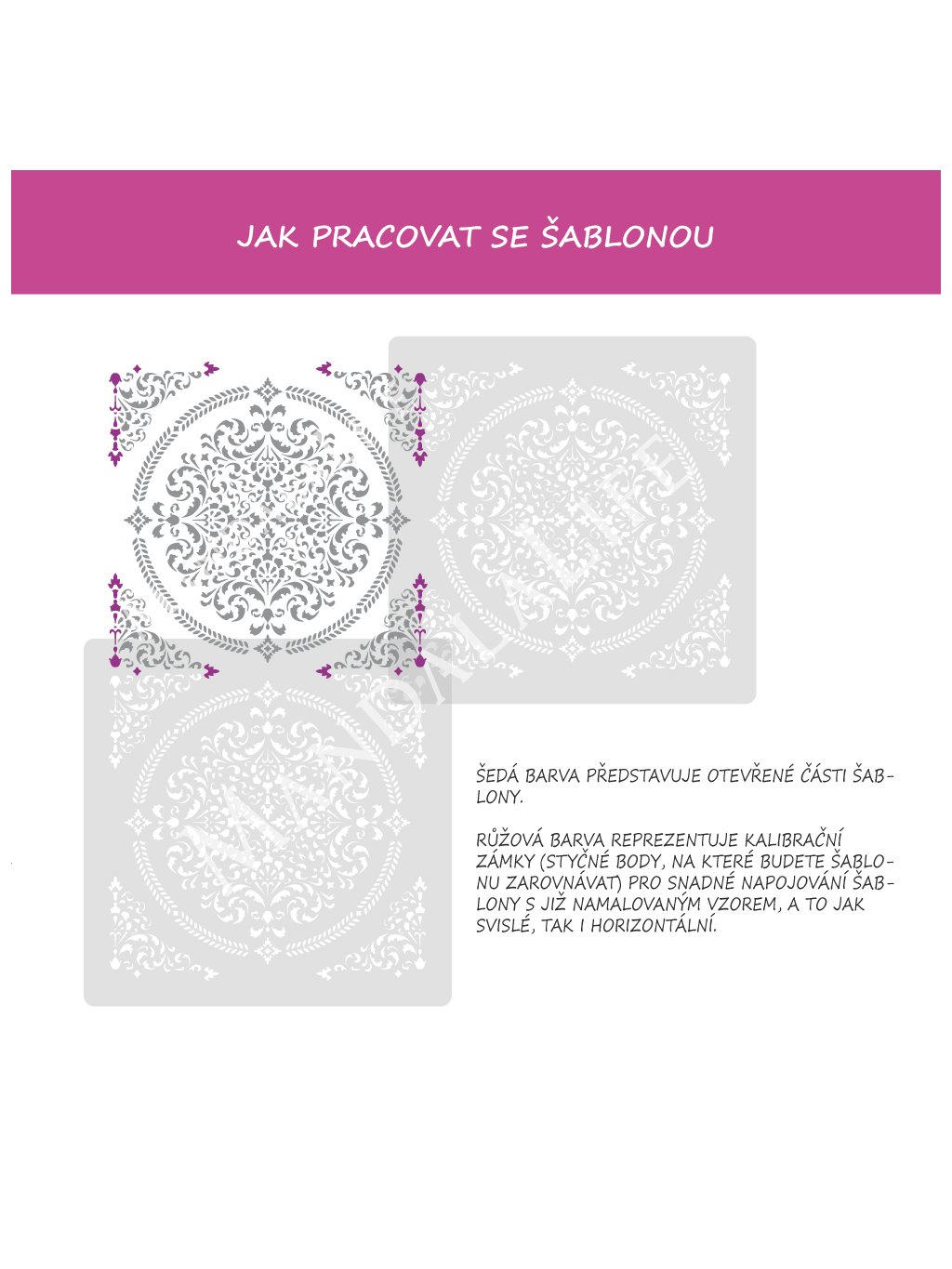 JAK PRACOVAT SE ŠABLONOU

MANDALA LIFE

ŠEDÁ BARVA PŘEDSTAVUJE OTEVŘENÉ ČÁSTI ŠABLONY.

RŮŽOVÁ BARVA REPREZENTUJE KALIBRAČNÍ ZÁMKY (STYČNÉ BODY, NA KTERÉ BUDETE ŠABLONU ZAROVNÁVAT) PRO SNADNÉ NAPOJOVÁNÍ ŠABLONY S JIŽ NAMALOVANÝM VZOREM, A TO JAK SVISLÉ, TAK I HORIZONTÁLNÍ.